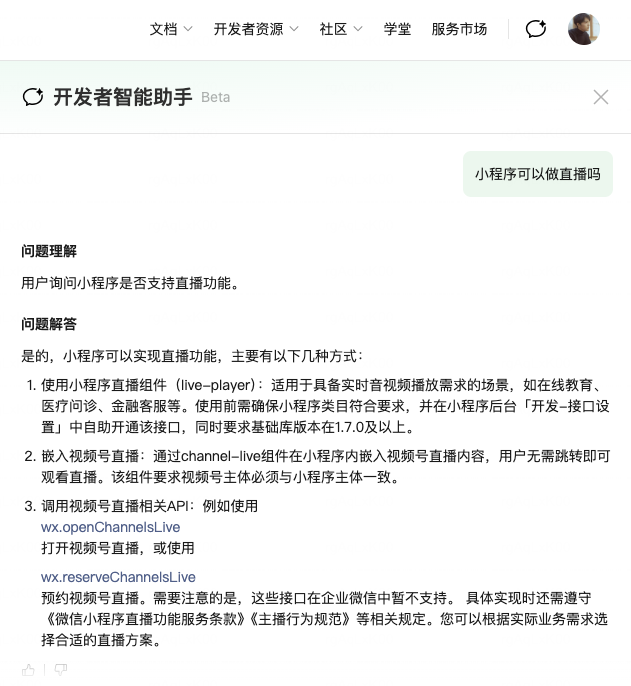 文档 开发者资源 社区 学堂 服务市场

开发者智能助手 Beta

小程序可以做直播吗

问题理解

用户询问小程序是否支持直播功能。

问题解答

是的，小程序可以实现直播功能，主要有以下几种方式：

1. 使用小程序直播组件（live-player）：适用于具备实时音视频播放需求的场景，如在线教育、医疗问诊、金融客服等。使用前需确保小程序类目符合要求，并在小程序后台「开发-接口设置」中自助开通该接口，同时要求基础库版本在1.7.0及以上。

2. 嵌入视频号直播：通过channel-live组件在小程序内嵌入视频号直播内容，用户无需跳转即可观看直播。该组件要求视频号主体必须与小程序主体一致。

3. 调用视频号直播相关API：例如使用
wx.openChannelsLive
打开视频号直播，或使用

wx.reserveChannelsLive
预约视频号直播。需要注意的是，这些接口在企业微信中暂不支持。 具体实现时还需遵守《微信小程序直播功能服务条款》《主播行为规范》等相关规定。您可以根据实际业务需求选择合适的直播方案。